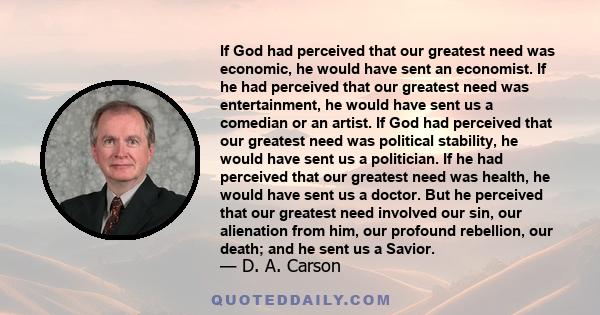 If God had perceived that our greatest need was economic, he would have sent an economist. If he had perceived that our greatest need was entertainment, he would have sent us a comedian or an artist. If God had perceived that our greatest need was political stability, he would have sent us a politician. If he had perceived that our greatest need was health, he would have sent us a doctor. But he perceived that our greatest need involved our sin, our alienation from him, our profound rebellion, our death; and he sent us a Savior.
— D. A. Carson

QUOTEDDAILY.COM